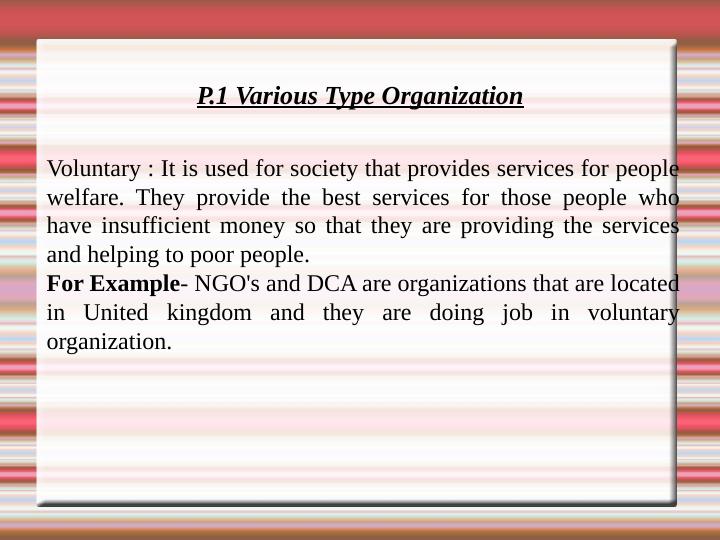 P.1 Various Type Organization

Voluntary : It is used for society that provides services for people welfare. They provide the best services for those people who have insufficient money so that they are providing the services and helping to poor people.
For Example- NGO's and DCA are organizations that are located in United kingdom and they are doing job in voluntary organization.